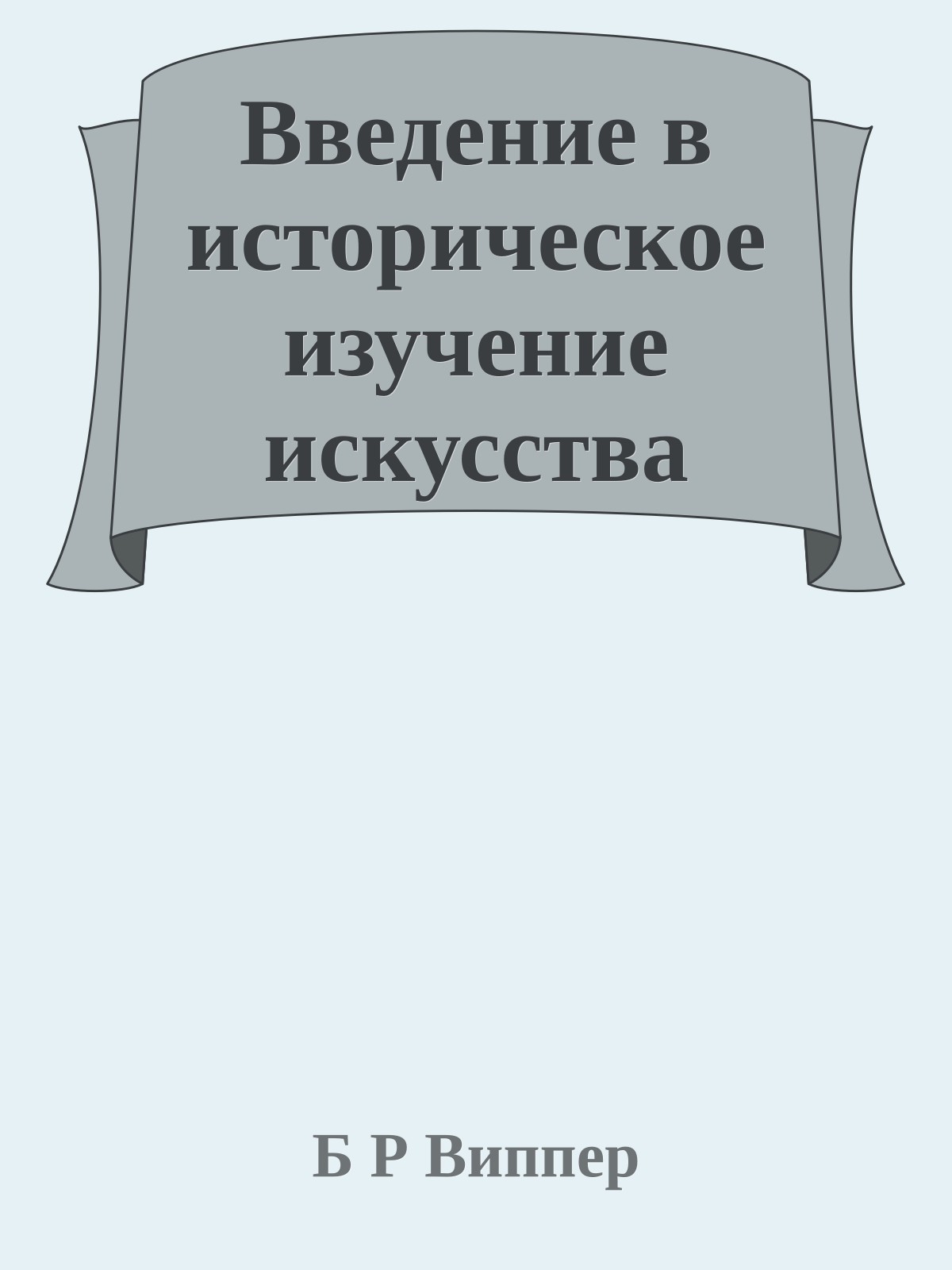 Введение в историческое изучение искусства

Б Р Виппер